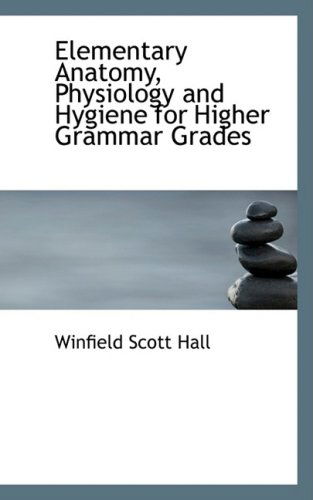 Elementary Anatomy, Physiology and Hygiene for Higher Grammar Grades

Winfield Scott Hall